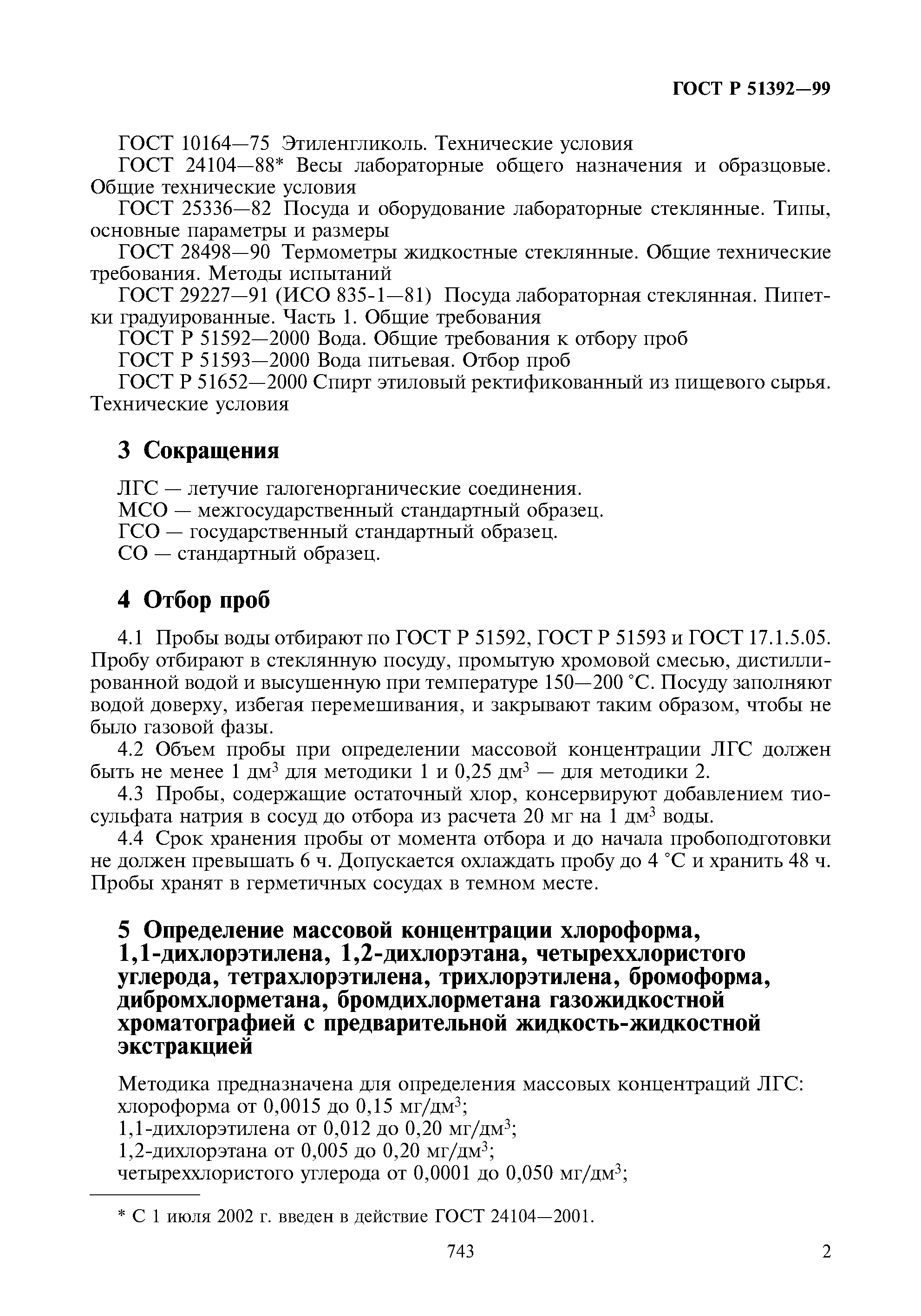 ГОСТ Р 51392—99

ГОСТ 10164—75 Этиленгликоль. Технические условия

ГОСТ 24104—88* Весы лабораторные общего назначения и образцовые. Общие технические условия

ГОСТ 25336—82 Посуда и оборудование лабораторные стеклянные. Типы, основные параметры и размеры

ГОСТ 28498—90 Термометры жидкостные стеклянные. Общие технические требования. Методы испытаний

ГОСТ 29227—91 (ИСО 835-1—81) Посуда лабораторная стеклянная. Пипетки градуированные. Часть 1. Общие требования

ГОСТ Р 51592—2000 Вода. Общие требования к отбору проб

ГОСТ Р 51593—2000 Вода питьевая. Отбор проб

ГОСТ Р 51652—2000 Спирт этиловый ректификованный из пищевого сырья. Технические условия

3 Сокращения

ЛГС — летучие галогенорганические соединения.

МСО — межгосударственный стандартный образец.

ГСО — государственный стандартный образец.

СО — стандартный образец.

4 Отбор проб

4.1 Пробы воды отбирают по ГОСТ Р 51592, ГОСТ Р 51593 и ГОСТ 17.1.5.05. Пробу отбирают в стеклянную посуду, промытую хромовой смесью, дистиллированной водой и высушенную при температуре 150—200 °С. Посуду заполняют водой доверху, избегая перемешивания, и закрывают таким образом, чтобы не было газовой фазы.

4.2 Объем пробы при определении массовой концентрации ЛГС должен быть не менее 1 дм$^3$ для методики 1 и 0,25 дм$^3$ — для методики 2.

4.3 Пробы, содержащие остаточный хлор, консервируют добавлением тиосульфата натрия в сосуд до отбора из расчета 20 мг на 1 дм$^3$ воды.

4.4 Срок хранения пробы от момента отбора и до начала пробоподготовки не должен превышать 6 ч. Допускается охлаждать пробу до 4 °С и хранить 48 ч. Пробы хранят в герметичных сосудах в темном месте.

5 Определение массовой концентрации хлороформа, 1,1-дихлорэтилена, 1,2-дихлорэтана, четыреххлористого углерода, тетрахлорэтилена, трихлорэтилена, бромоформа, дибромхлорметана, бромдихлорметана газожидкостной хроматографией с предварительной жидкость-жидкостной экстракцией

Методика предназначена для определения массовых концентраций ЛГС:
хлороформа от 0,0015 до 0,15 мг/дм$^3$;
1,1-дихлорэтилена от 0,012 до 0,20 мг/дм$^3$;
1,2-дихлорэтана от 0,005 до 0,20 мг/дм$^3$;
четыреххлористого углерода от 0,0001 до 0,050 мг/дм$^3$;

* С 1 июля 2002 г. введен в действие ГОСТ 24104—2001.

743

2